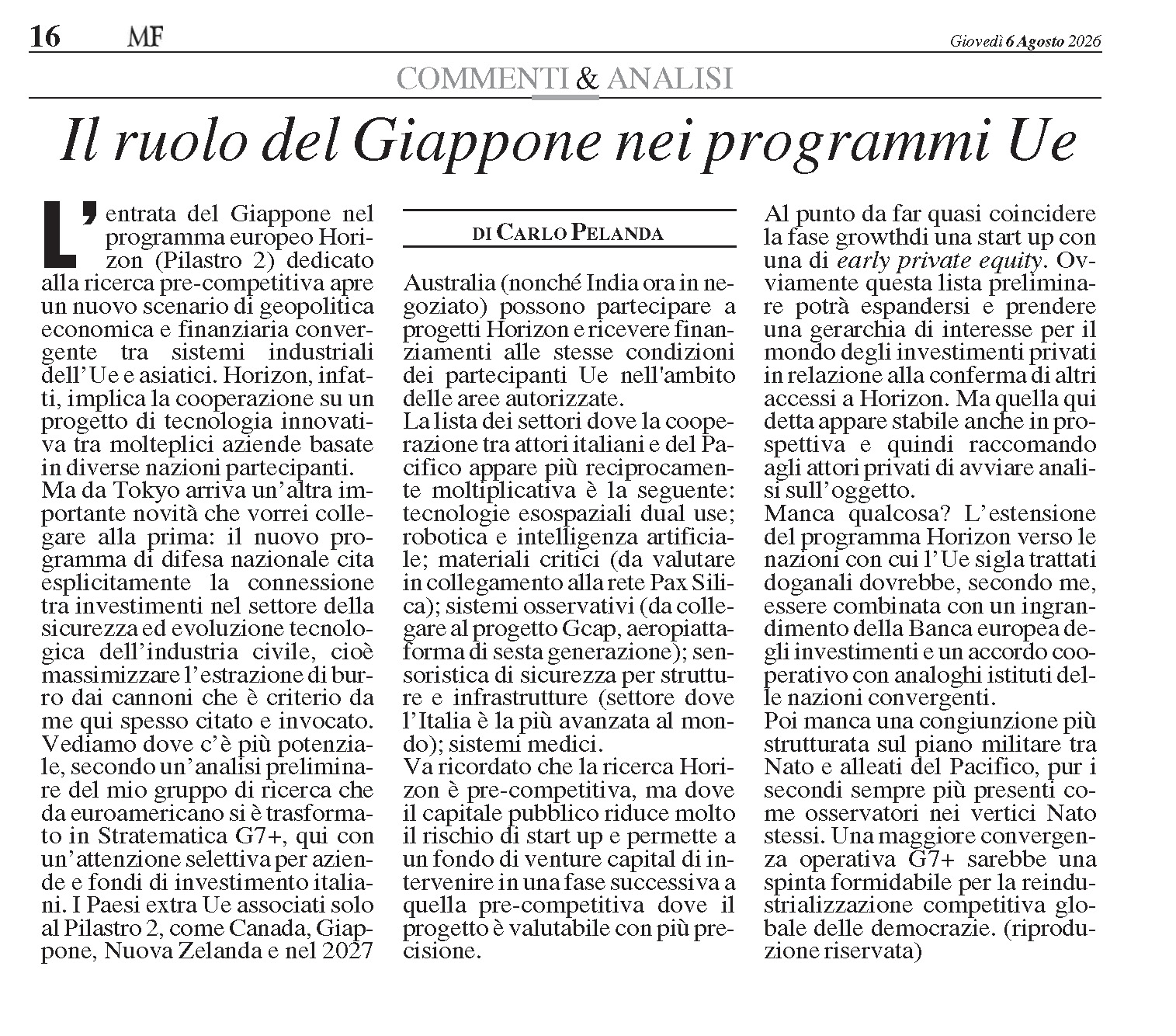 16 MF Giovedì 6 Agosto 2026

COMMENTI & ANALISI

Il ruolo del Giappone nei programmi Ue

DI CARLO PELANDA

L'entrata del Giappone nel programma europeo Horizon (Pilastro 2) dedicato alla ricerca pre-competitiva apre un nuovo scenario di geopolitica economica e finanziaria convergente tra sistemi industriali dell'Ue e asiatici. Horizon, infatti, implica la cooperazione su un progetto di tecnologia innovativa tra molteplici aziende basate in diverse nazioni partecipanti.
Ma da Tokyo arriva un'altra importante novità che vorrei collegare alla prima: il nuovo programma di difesa nazionale cita esplicitamente la connessione tra investimenti nel settore della sicurezza ed evoluzione tecnologica dell'industria civile, cioè massimizzare l'estrazione di burro dai cannoni che è criterio da me qui spesso citato e invocato. Vediamo dove c'è più potenziale, secondo un'analisi preliminare del mio gruppo di ricerca che da euroamericano si è trasformato in Stratematica G7+, qui con un'attenzione selettiva per aziende e fondi di investimento italiani. I Paesi extra Ue associati solo al Pilastro 2, come Canada, Giappone, Nuova Zelanda e nel 2027 Australia (nonché India ora in negoziato) possono partecipare a progetti Horizon e ricevere finanziamenti alle stesse condizioni dei partecipanti Ue nell'ambito delle aree autorizzate.
La lista dei settori dove la cooperazione tra attori italiani e del Pacifico appare più reciprocamente moltiplicativa è la seguente: tecnologie esospaziali dual use; robotica e intelligenza artificiale; materiali critici (da valutare in collegamento alla rete Pax Silica); sistemi osservativi (da collegare al progetto Gcap, aeropiattaforma di sesta generazione); sensoristica di sicurezza per strutture e infrastrutture (settore dove l'Italia è la più avanzata al mondo); sistemi medici.
Va ricordato che la ricerca Horizon è pre-competitiva, ma dove il capitale pubblico riduce molto il rischio di start up e permette a un fondo di venture capital di intervenire in una fase successiva a quella pre-competitiva dove il progetto è valutabile con più precisione. Al punto da far quasi coincidere la fase growthdi una start up con una di early private equity. Ovviamente questa lista preliminare potrà espandersi e prendere una gerarchia di interesse per il mondo degli investimenti privati in relazione alla conferma di altri accessi a Horizon. Ma quella qui detta appare stabile anche in prospettiva e quindi raccomando agli attori privati di avviare analisi sull'oggetto.
Manca qualcosa? L'estensione del programma Horizon verso le nazioni con cui l'Ue sigla trattati doganali dovrebbe, secondo me, essere combinata con un ingrandimento della Banca europea degli investimenti e un accordo cooperativo con analoghi istituti delle nazioni convergenti.
Poi manca una congiunzione più strutturata sul piano militare tra Nato e alleati del Pacifico, pur i secondi sempre più presenti come osservatori nei vertici Nato stessi. Una maggiore convergenza operativa G7+ sarebbe una spinta formidabile per la reindustrializzazione competitiva globale delle democrazie. (riproduzione riservata)